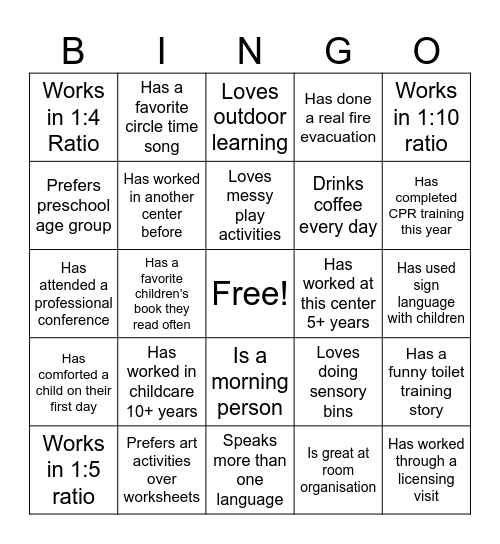 | B | I | N | G | O |
|---|---|---|---|---|
| Works in 1:4 Ratio | Has a favorite circle time song | Loves outdoor learning | Has done a real fire evacuation | Works in 1:10 ratio |
| Prefers preschool age group | Has worked in another center before | Loves messy play activities | Drinks coffee every day | Has completed CPR training this year |
| Has attended a professional conference | Has a favorite children's book they read often | Free! | Has worked at this center 5+ years | Has used sign language with children |
| Has comforted a child on their first day | Has worked in childcare 10+ years | Is a morning person | Loves doing sensory bins | Has a funny toilet training story |
| Works in 1:5 ratio | Prefers art activities over worksheets | Speaks more than one language | Is great at room organisation | Has worked through a licensing visit |